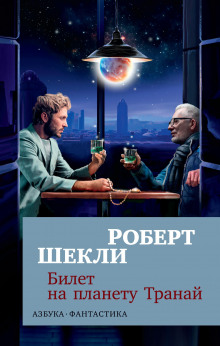 РОБЕРТ
ШЕКЛИ

Билет на планету Транай

АЗБУКА · ФАНТАСТИКА